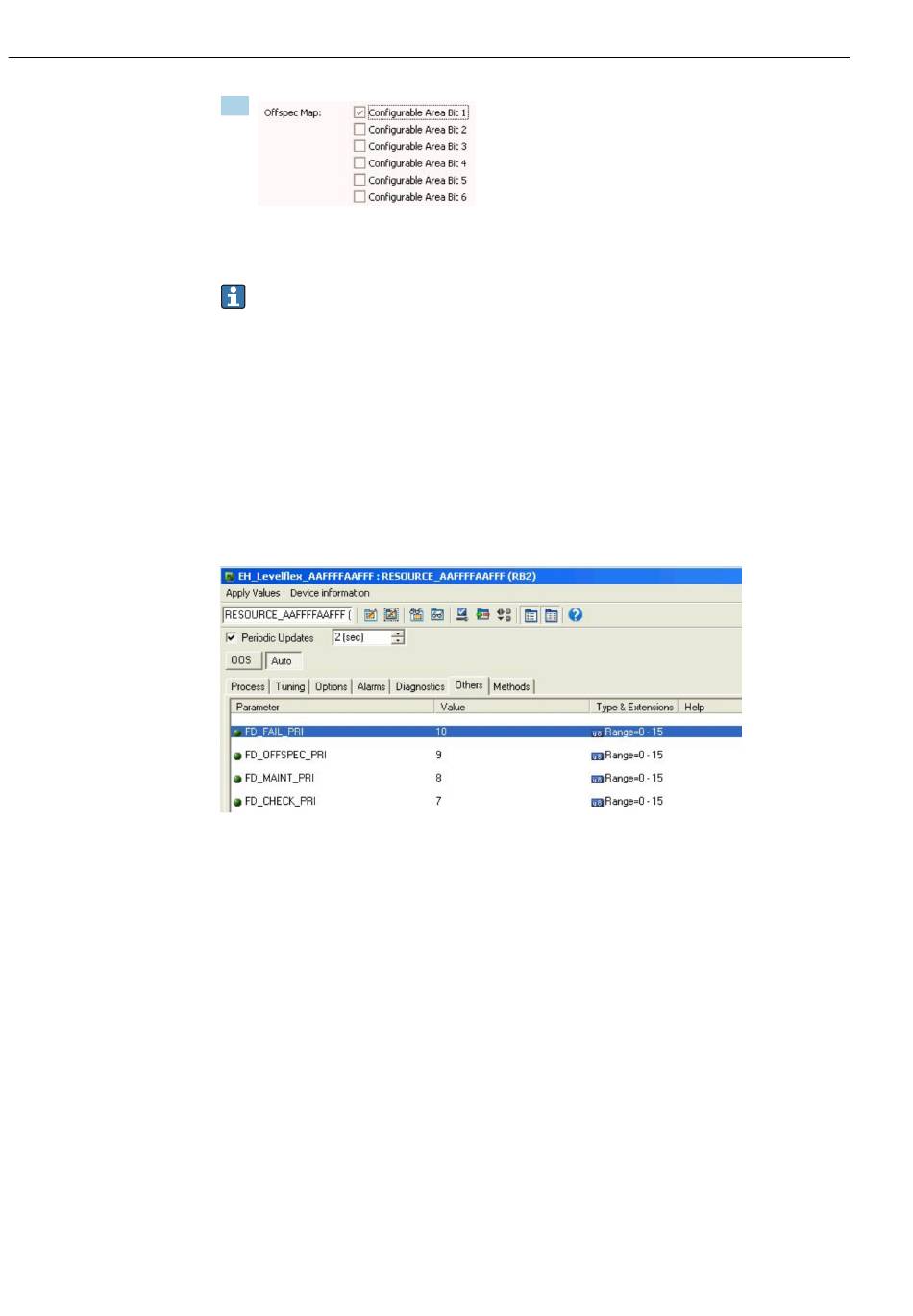 Offspec Map:
Configurable Area Bit 1
Configurable Area Bit 2
Configurable Area Bit 3
Configurable Area Bit 4
Configurable Area Bit 5
Configurable Area Bit 6

EH_Levelflex_AAFFFFAAFFF : RESOURCE_AAFFFFAAFFF (RB2)
Apply Values Device information
RESOURCE_AAFFFFAAFFF (
Periodic Updates 2 (sec)
OOS Auto
Process Tuning Options Alarms Diagnostics Others Methods

| Parameter | Value | Type & Extensions | Help |
|---|---|---|---|
| FD_FAIL_PRI | 10 | Range=0 - 15 | |
| FD_OFFSPEC_PRI | 9 | Range=0 - 15 | |
| FD_MAINT_PRI | 8 | Range=0 - 15 | |
| FD_CHECK_PRI | 7 | Range=0 - 15 | |